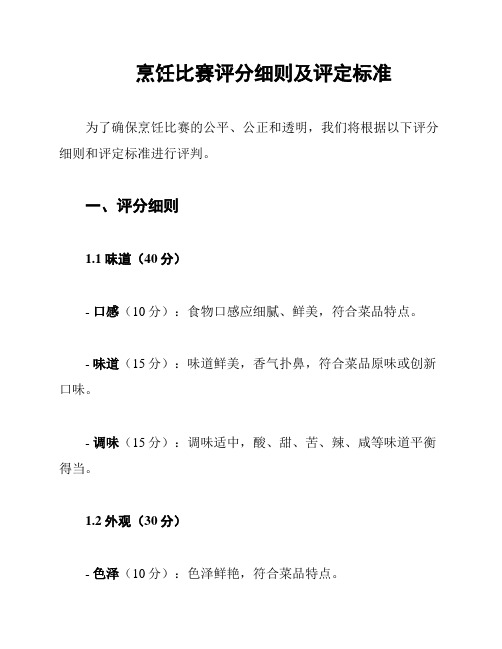 烹饪比赛评分细则及评定标准

为了确保烹饪比赛的公平、公正和透明，我们将根据以下评分细则和评定标准进行评判。

一、评分细则

1.1 味道（40 分）

- 口感（10 分）：食物口感应细腻、鲜美，符合菜品特点。

- 味道（15 分）：味道鲜美，香气扑鼻，符合菜品原味或创新口味。

- 调味（15 分）：调味适中，酸、甜、苦、辣、咸等味道平衡得当。

1.2 外观（30 分）

- 色泽（10 分）：色泽鲜艳，符合菜品特点。